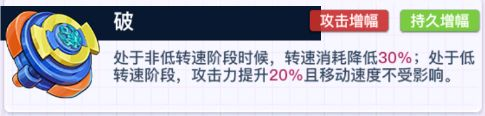 破

攻击增幅

持久增幅

处于非低转速阶段时候，转速消耗降低30%；处于低转速阶段，攻击力提升20%且移动速度不受影响。